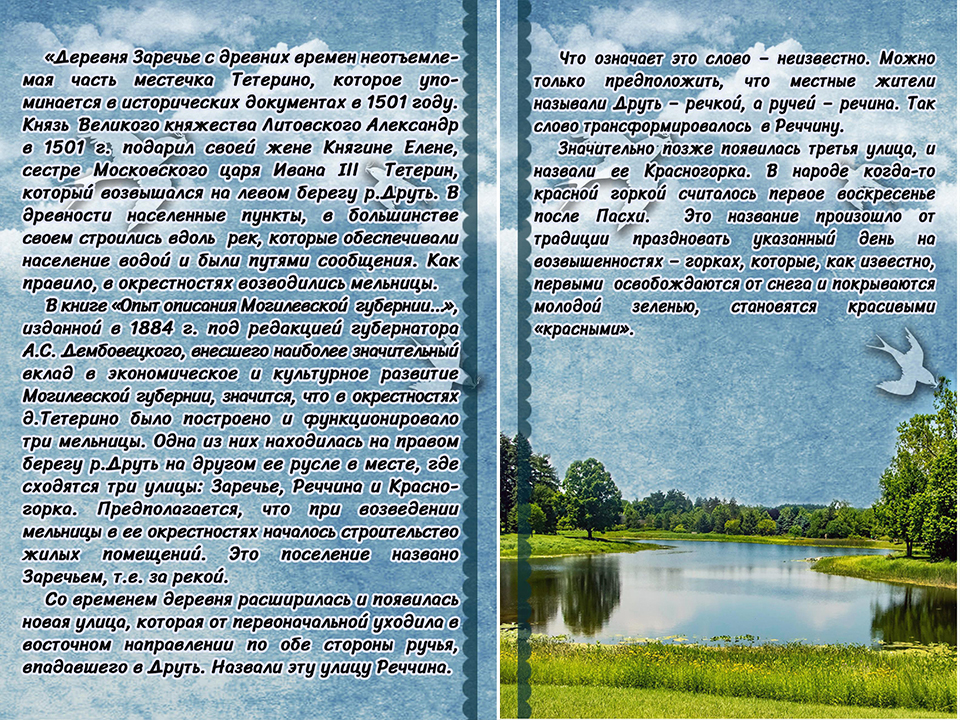 «Деревня Заречье с древних времен неотъемлемая часть местечка Тетерино, которое упоминается в исторических документах в 1501 году. Князь Великого княжества Литовского Александр в 1501 г. подарил своей жене Княгине Елене, сестре Московского царя Ивана III Тетерин, который возвышался на левом берегу р.Друть. В древности населенные пункты, в большинстве своем строились вдоль рек, которые обеспечивали население водой и были путями сообщения. Как правило, в окрестностях возводились мельницы.

В книге «Опыт описания Могилевской губернии...», изданной в 1884 г. под редакцией губернатора А.С. Дембовецкого, внесшего наиболее значительный вклад в экономическое и культурное развитие Могилевской губернии, значится, что в окрестностях д.Тетерино было построено и функционировало три мельницы. Одна из них находилась на правом берегу р.Друть на другом ее русле в месте, где сходятся три улицы: Заречье, Реччина и Красногорка. Предполагается, что при возведении мельницы в ее окрестностях началось строительство жилых помещений. Это поселение названо Заречьем, т.е. за рекой.

Со временем деревня расширилась и появилась новая улица, которая от первоначальной уходила в восточном направлении по обе стороны ручья, впадавшего в Друть. Назвали эту улицу Реччина.

Что означает это слово – неизвестно. Можно только предположить, что местные жители называли Друть – речкой, а ручей – речина. Так слово трансформировалось в Реччину.

Значительно позже появилась третья улица, и назвали ее Красногорка. В народе когда-то красной горкой считалось первое воскресенье после Пасхи. Это название произошло от традиции праздновать указанный день на возвышенностях – горках, которые, как известно, первыми освобождаются от снега и покрываются молодой зеленью, становятся красивыми «красными».